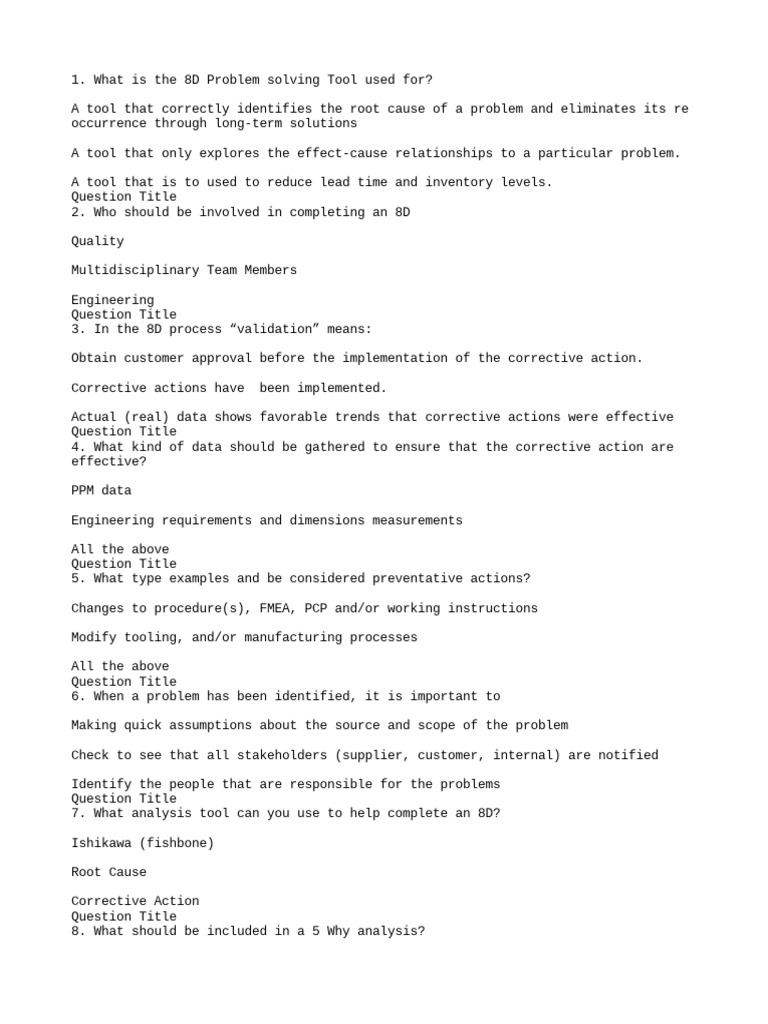 1. What is the 8D Problem solving Tool used for?

A tool that correctly identifies the root cause of a problem and eliminates its re occurrence through long-term solutions

A tool that only explores the effect-cause relationships to a particular problem.

A tool that is to used to reduce lead time and inventory levels.
Question Title
2. Who should be involved in completing an 8D

Quality

Multidisciplinary Team Members

Engineering
Question Title
3. In the 8D process “validation” means:

Obtain customer approval before the implementation of the corrective action.

Corrective actions have  been implemented.

Actual (real) data shows favorable trends that corrective actions were effective
Question Title
4. What kind of data should be gathered to ensure that the corrective action are effective?

PPM data

Engineering requirements and dimensions measurements

All the above
Question Title
5. What type examples and be considered preventative actions?

Changes to procedure(s), FMEA, PCP and/or working instructions

Modify tooling, and/or manufacturing processes

All the above
Question Title
6. When a problem has been identified, it is important to

Making quick assumptions about the source and scope of the problem

Check to see that all stakeholders (supplier, customer, internal) are notified

Identify the people that are responsible for the problems
Question Title
7. What analysis tool can you use to help complete an 8D?

Ishikawa (fishbone)

Root Cause

Corrective Action
Question Title
8. What should be included in a 5 Why analysis?